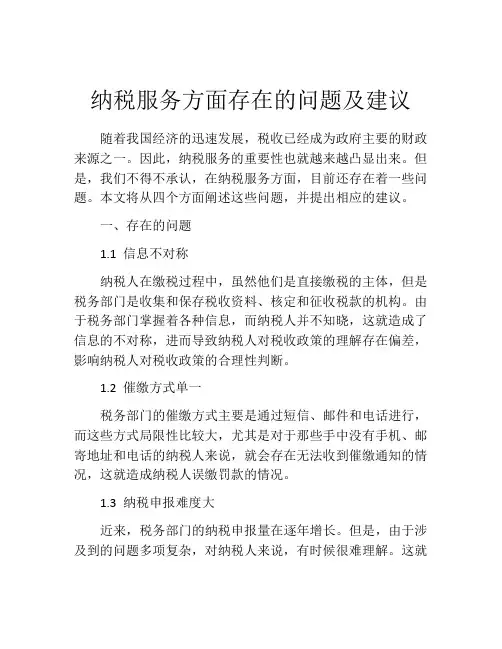 纳税服务方面存在的问题及建议

随着我国经济的迅速发展，税收已经成为政府主要的财政来源之一。因此，纳税服务的重要性也就越来越凸显出来。但是，我们不得不承认，在纳税服务方面，目前还存在着一些问题。本文将从四个方面阐述这些问题，并提出相应的建议。

一、存在的问题

1.1 信息不对称

纳税人在缴税过程中，虽然他们是直接缴税的主体，但是税务部门是收集和保存税收资料、核定和征收税款的机构。由于税务部门掌握着各种信息，而纳税人并不知晓，这就造成了信息的不对称，进而导致纳税人对税收政策的理解存在偏差，影响纳税人对税收政策的合理性判断。

1.2 催缴方式单一

税务部门的催缴方式主要是通过短信、邮件和电话进行，而这些方式局限性比较大，尤其是对于那些手中没有手机、邮寄地址和电话的纳税人来说，就会存在无法收到催缴通知的情况，这就造成纳税人误缴罚款的情况。

1.3 纳税申报难度大

近来，税务部门的纳税申报量在逐年增长。但是，由于涉及到的问题多项复杂，对纳税人来说，有时候很难理解。这就